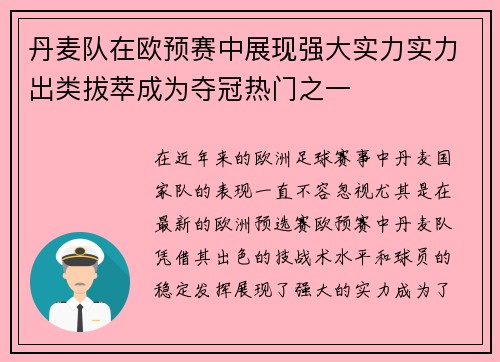 丹麦队在欧预赛中展现强大实力实力出类拔萃成为夺冠热门之一

在近年来的欧洲足球赛事中丹麦国家队的表现一直不容忽视尤其是在最新的欧洲预选赛欧预赛中丹麦队凭借其出色的技战术水平和球员的稳定发挥展现了强大的实力成为了